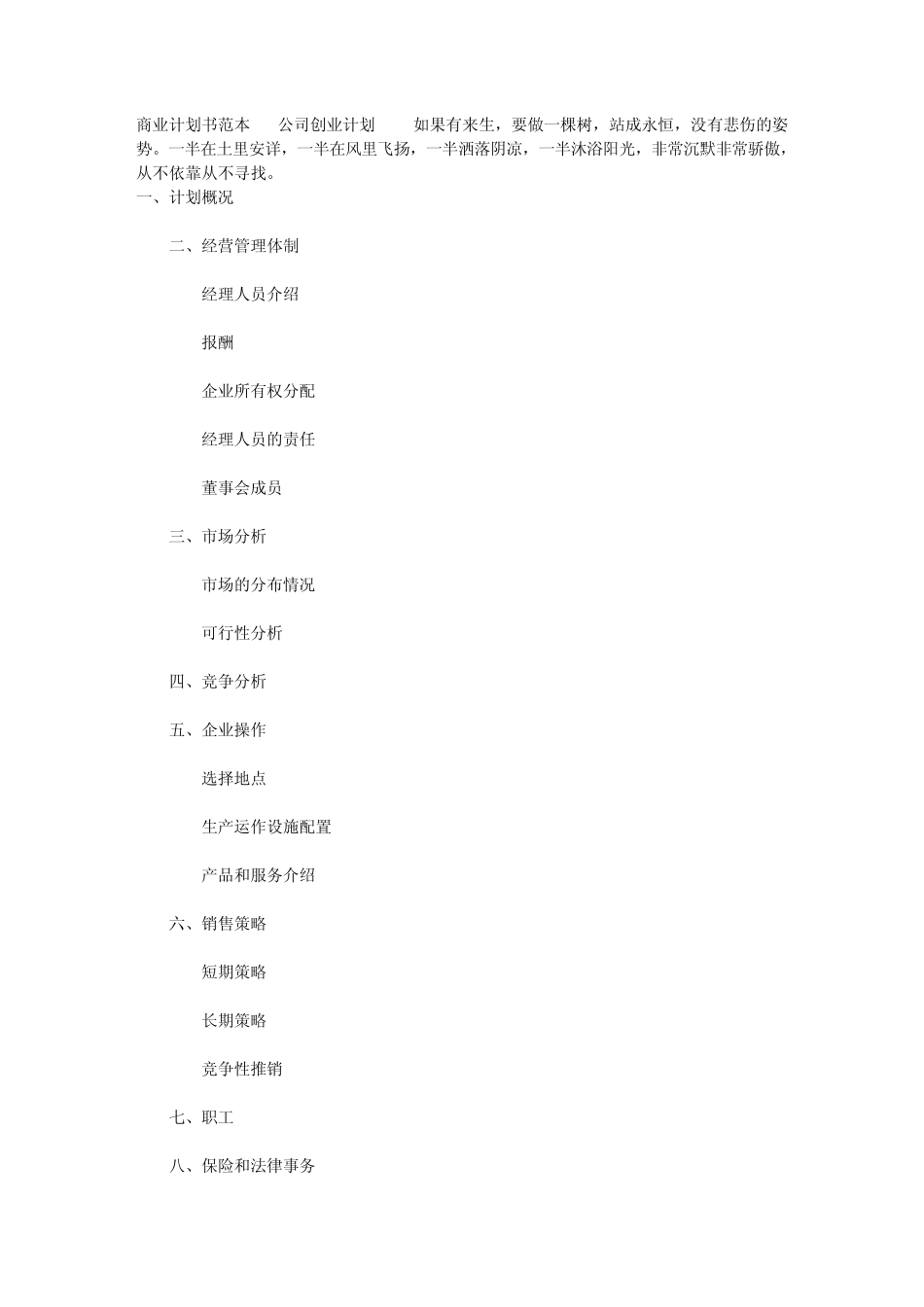 商业计划书范本　　公司创业计划　　如果有来生，要做一棵树，站成永恒，没有悲伤的姿势。一半在土里安详，一半在风里飞扬，一半洒落阴凉，一半沐浴阳光，非常沉默非常骄傲，从不依靠从不寻找。

一、计划概况

二、经营管理体制

经理人员介绍

报酬

企业所有权分配

经理人员的责任

董事会成员

三、市场分析

市场的分布情况

可行性分析

四、竞争分析

五、企业操作

选择地点

生产运作设施配置

产品和服务介绍

六、销售策略

短期策略

长期策略

竞争性推销

七、职工

八、保险和法律事务